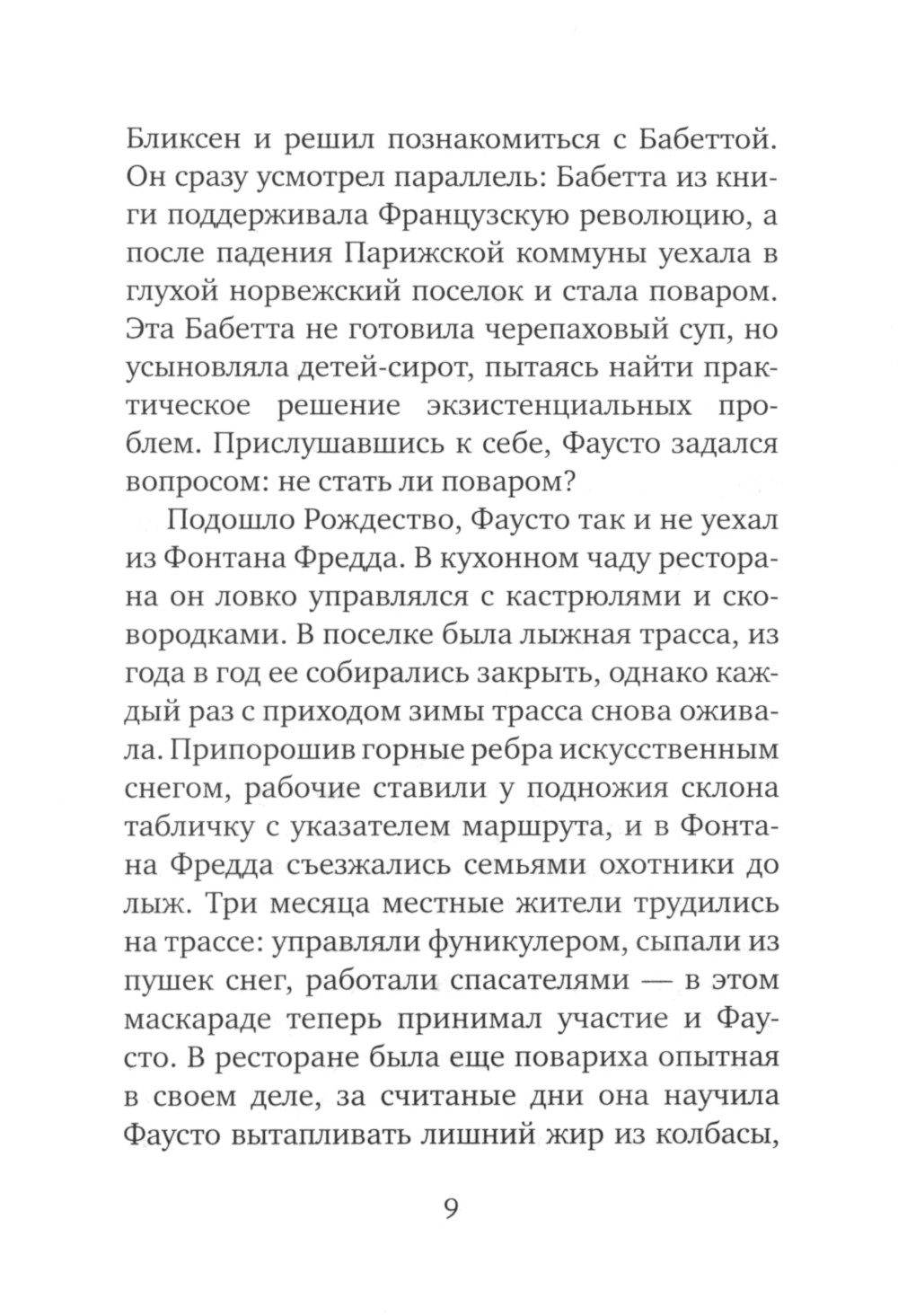 Бликсен и решил познакомиться с Бабеттой. Он сразу усмотрел параллель: Бабетта из книги поддерживала Французскую революцию, а после падения Парижской коммуны уехала в глухой норвежский поселок и стала поваром. Эта Бабетта не готовила черепаховый суп, но усыновляла детей-сирот, пытаясь найти практическое решение экзистенциальных проблем. Прислушавшись к себе, Фаусто задался вопросом: не стать ли поваром?

Подошло Рождество, Фаусто так и не уехал из Фонтана Фредда. В кухонном чаду ресторана он ловко управлялся с кастрюлями и сковородками. В поселке была лыжная трасса, из года в год ее собирались закрыть, однако каждый раз с приходом зимы трасса снова оживала. Припорошив горные ребра искусственным снегом, рабочие ставили у подножия склона табличку с указателем маршрута, и в Фонтана Фредда съезжались семьями охотники до лыж. Три месяца местные жители трудились на трассе: управляли фуникулером, сыпали из пушек снег, работали спасателями — в этом маскараде теперь принимал участие и Фаусто. В ресторане была еще повариха опытная в своем деле, за считаные дни она научила Фаусто вытапливать лишний жир из колбасы,

9